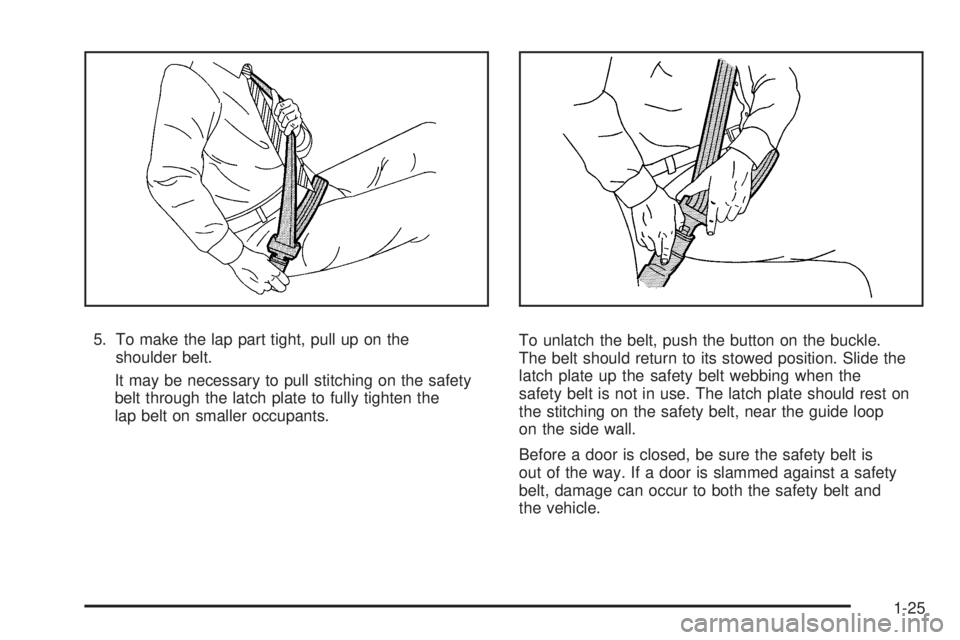 5. To make the lap part tight, pull up on the shoulder belt.

It may be necessary to pull stitching on the safety belt through the latch plate to fully tighten the lap belt on smaller occupants.

To unlatch the belt, push the button on the buckle. The belt should return to its stowed position. Slide the latch plate up the safety belt webbing when the safety belt is not in use. The latch plate should rest on the stitching on the safety belt, near the guide loop on the side wall.

Before a door is closed, be sure the safety belt is out of the way. If a door is slammed against a safety belt, damage can occur to both the safety belt and the vehicle.

1-25

carmanualsonline.info